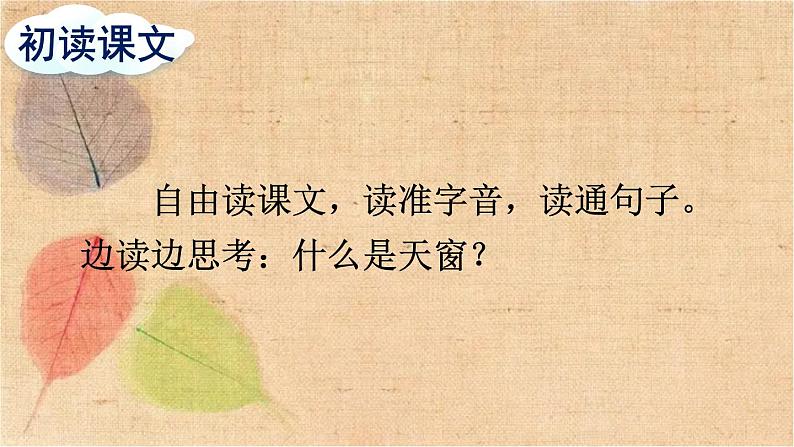 初读课文

自由读课文，读准字音，读通句子。边读边思考：什么是天窗？